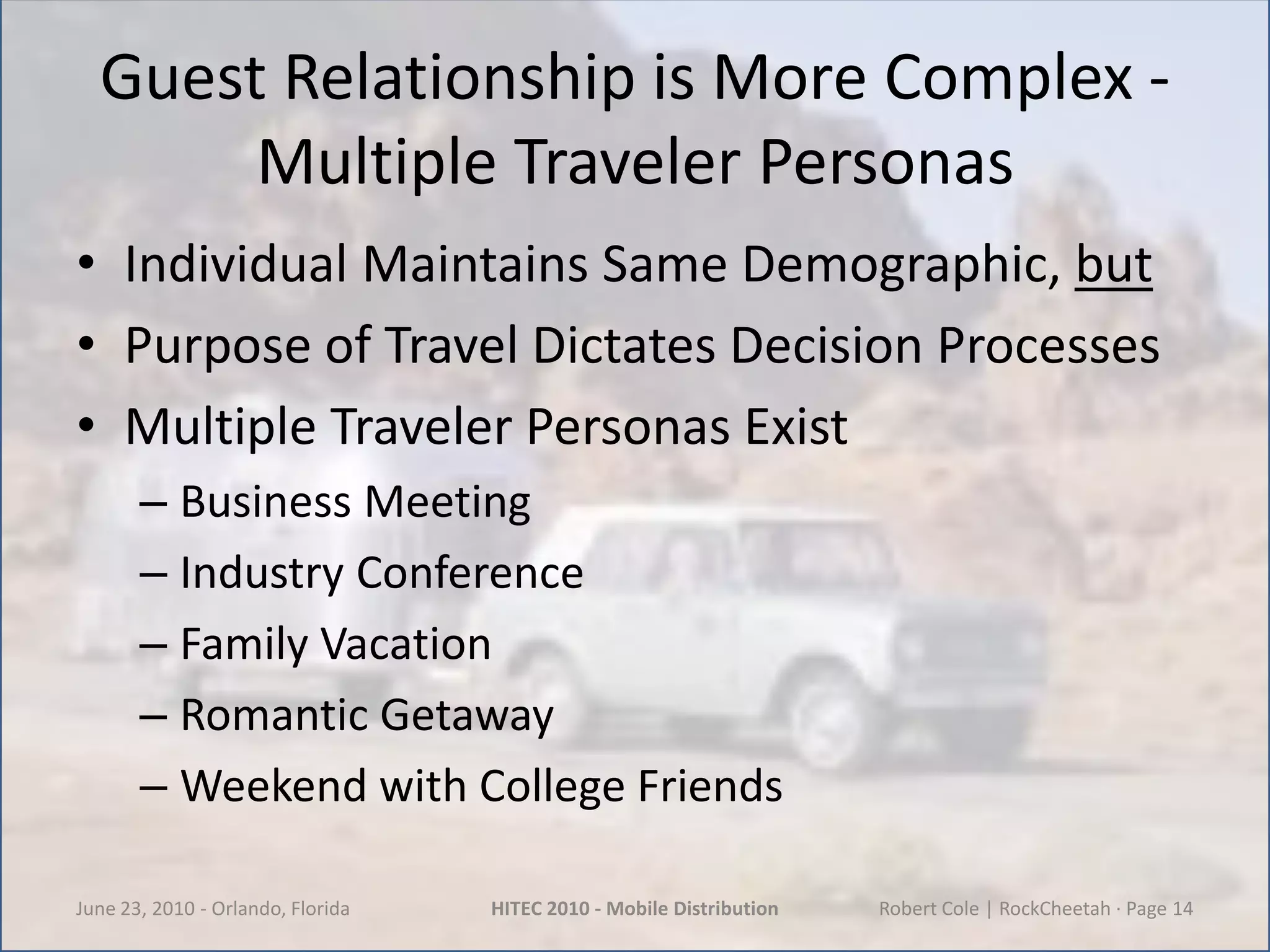 Guest Relationship is More Complex - Multiple Traveler Personas

• Individual Maintains Same Demographic, but
• Purpose of Travel Dictates Decision Processes
• Multiple Traveler Personas Exist
– Business Meeting
– Industry Conference
– Family Vacation
– Romantic Getaway
– Weekend with College Friends

June 23, 2010 - Orlando, Florida
HITEC 2010 - Mobile Distribution
Robert Cole | RockCheetah · Page 14